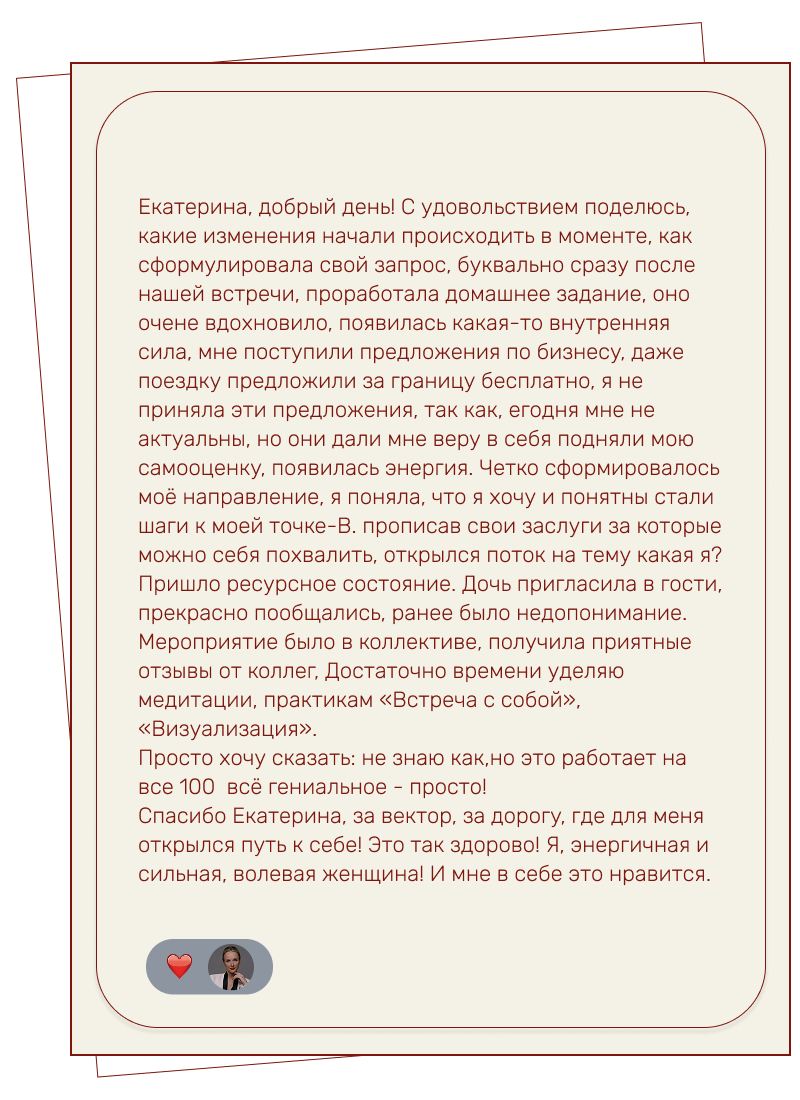 Екатерина, добрый день! С удовольствием поделюсь, какие изменения начали происходить в моменте, как сформулировала свой запрос, буквально сразу после нашей встречи, проработала домашнее задание, оно очене вдохновило, появилась какая-то внутренняя сила, мне поступили предложения по бизнесу, даже поездку предложили за границу бесплатно, я не приняла эти предложения, так как, егодня мне не актуальны, но они дали мне веру в себя подняли мою самооценку, появилась энергия. Четко сформировалось моё направление, я поняла, что я хочу и понятны стали шаги к моей точке-В. прописав свои заслуги за которые можно себя похвалить, открылся поток на тему какая я? Пришло ресурсное состояние. Дочь пригласила в гости, прекрасно пообщались, ранее было недопонимание. Мероприятие было в коллективе, получила приятные отзывы от коллег, Достаточно времени уделяю медитации, практикам «Встреча с собой», «Визуализация».
Просто хочу сказать: не знаю как,но это работает на все 100 всё гениальное - просто!
Спасибо Екатерина, за вектор, за дорогу, где для меня открылся путь к себе! Это так здорово! Я, энергичная и сильная, волевая женщина! И мне в себе это нравится.